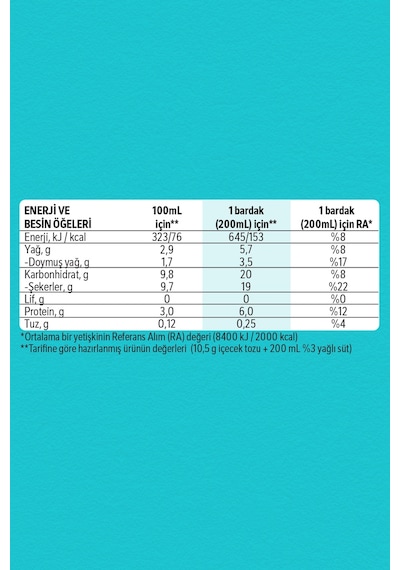 | ENERJİ VE BESİN ÖĞELERİ | 100mL için** | 1 bardak (200mL) için** | 1 bardak (200mL) için RA* |
|---|---|---|---|
| Enerji, kJ / kcal | 323/76 | 645/153 | %8 |
| Yağ, g | 2,9 | 5,7 | %8 |
| -Doymuş yağ, g | 1,7 | 3,5 | %17 |
| Karbonhidrat, g | 9,8 | 20 | %8 |
| -Şekerler, g | 9,7 | 19 | %22 |
| Lif, g | 0 | 0 | %0 |
| Protein, g | 3,0 | 6,0 | %12 |
| Tuz, g | 0,12 | 0,25 | %4 |

*Ortalama bir yetişkinin Referans Alım (RA) değeri (8400 kJ / 2000 kcal)
**Tarifine göre hazırlanmış ürünün değerleri (10,5 g içecek tozu + 200 mL %3 yağlı süt)